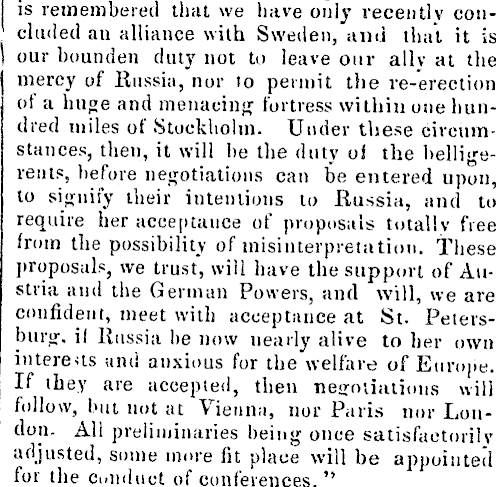 is remembered that we have only recently concluded an alliance with Sweden, and that it is our bounden duty not to leave our ally at the mercy of Russia, nor to permit the re-erection of a huge and menacing fortress within one hundred miles of Stockholm. Under these circumstances, then, it will be the duty of the belligerents, before negotiations can be entered upon, to signify their intentions to Russia, and to require her acceptance of proposals totally free from the possibility of misinterpretation. These proposals, we trust, will have the support of Austria and the German Powers, and will, we are confident, meet with acceptance at St. Petersburg, if Russia be now nearly alive to her own interests and anxious for the welfare of Europe. If they are accepted, then negotiations will follow, but not at Vienna, nor Paris nor London. All preliminaries being once satisfactorily adjusted, some more fit place will be appointed for the conduct of conferences."